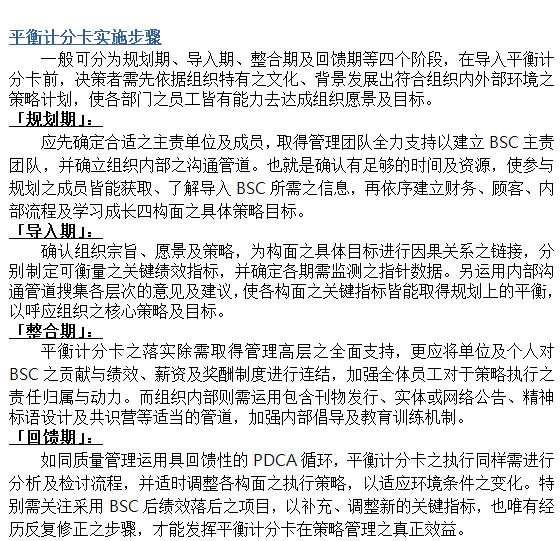 平衡计分卡实施步骤

一般可分为规划期、导入期、整合期及回馈期等四个阶段，在导入平衡计分卡前，决策者需先依据组织特有之文化、背景发展出符合组织内外部环境之策略计划，使各部门之员工皆有能力去达成组织愿景及目标。

「规划期」：

应先确定合适之主责单位及成员，取得管理团队全力支持以建立 BSC 主责团队，并确立组织内部之沟通管道。也就是确认有足够的时间及资源，使参与规划之成员皆能获取、了解导入 BSC 所需之信息，再依序建立财务、顾客、内部流程及学习成长四构面之具体策略目标。

「导入期」：

确认组织宗旨、愿景及策略，为构面之具体目标进行因果关系之链接，分别制定可衡量之关键绩效指标，并确定各期需监测之指针数据。另运用内部沟通管道搜集各层次的意见及建议，使各构面之关键指标皆能取得规划上的平衡，以呼应组织之核心策略及目标。

「整合期」：

平衡计分卡之落实除需取得管理高层之全面支持，更应将单位及个人对 BSC 之贡献与绩效、薪资及奖酬制度进行连结，加强全体员工对于策略执行之责任归属与动力。而组织内部则需运用包含刊物发行、实体或网络公告、精神标语设计及共识营等适当的管道，加强内部倡导及教育训练机制。

「回馈期」：

如同质量管理运用具回馈性的 PDCA 循环，平衡计分卡之执行同样需进行分析及检讨流程，并适时调整各构面之执行策略，以适应环境条件之变化。特别需关注采用 BSC 后绩效落后之项目，以补充、调整新的关键指标，也唯有经历反复修正之步骤，才能发挥平衡计分卡在策略管理之真正效益。